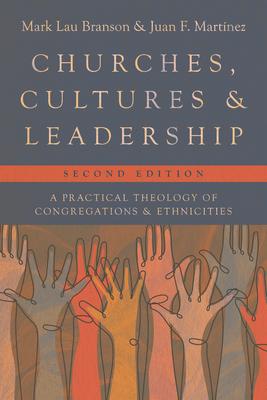 Mark Lau Branson & Juan F. Martínez

CHURCHES, CULTURES & LEADERSHIP

SECOND EDITION

A PRACTICAL THEOLOGY OF CONGREGATIONS & ETHNICITIES